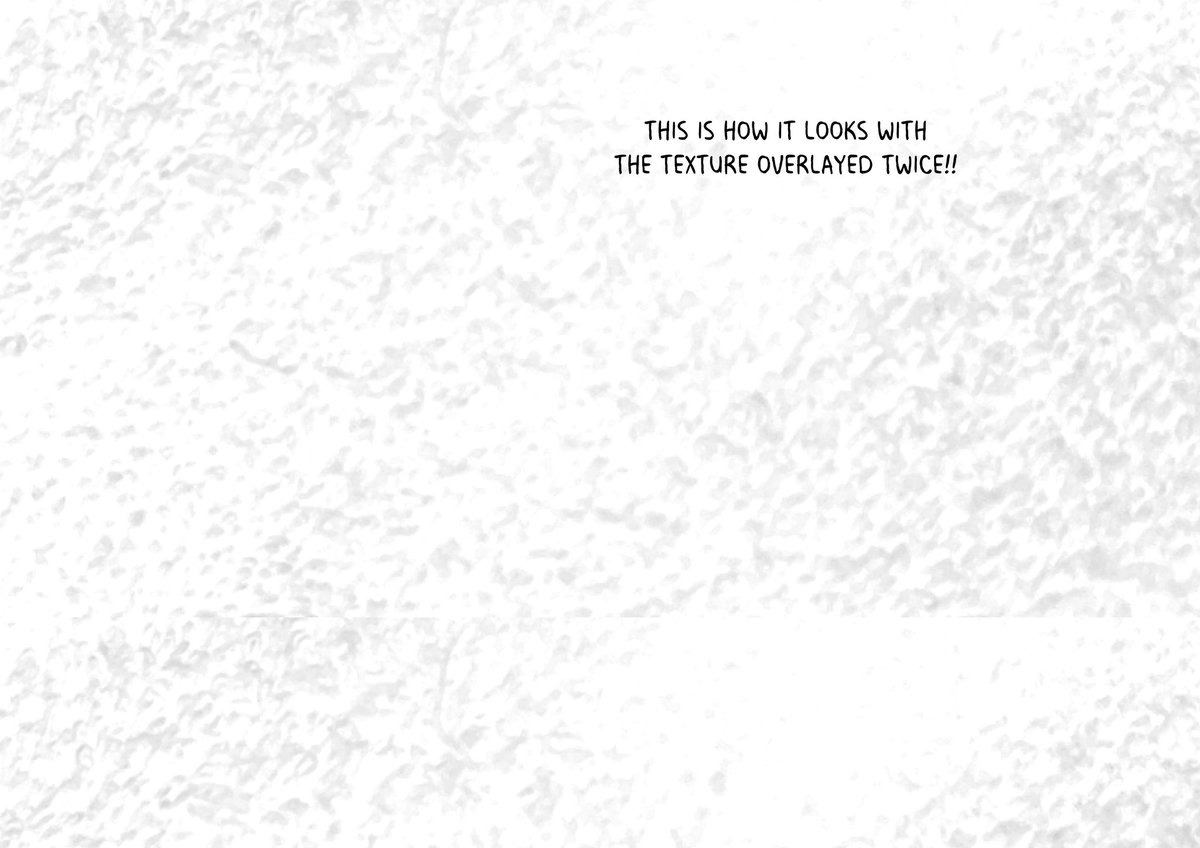 THIS IS HOW IT LOOKS WITH THE TEXTURE OVERLAYED TWICE!!